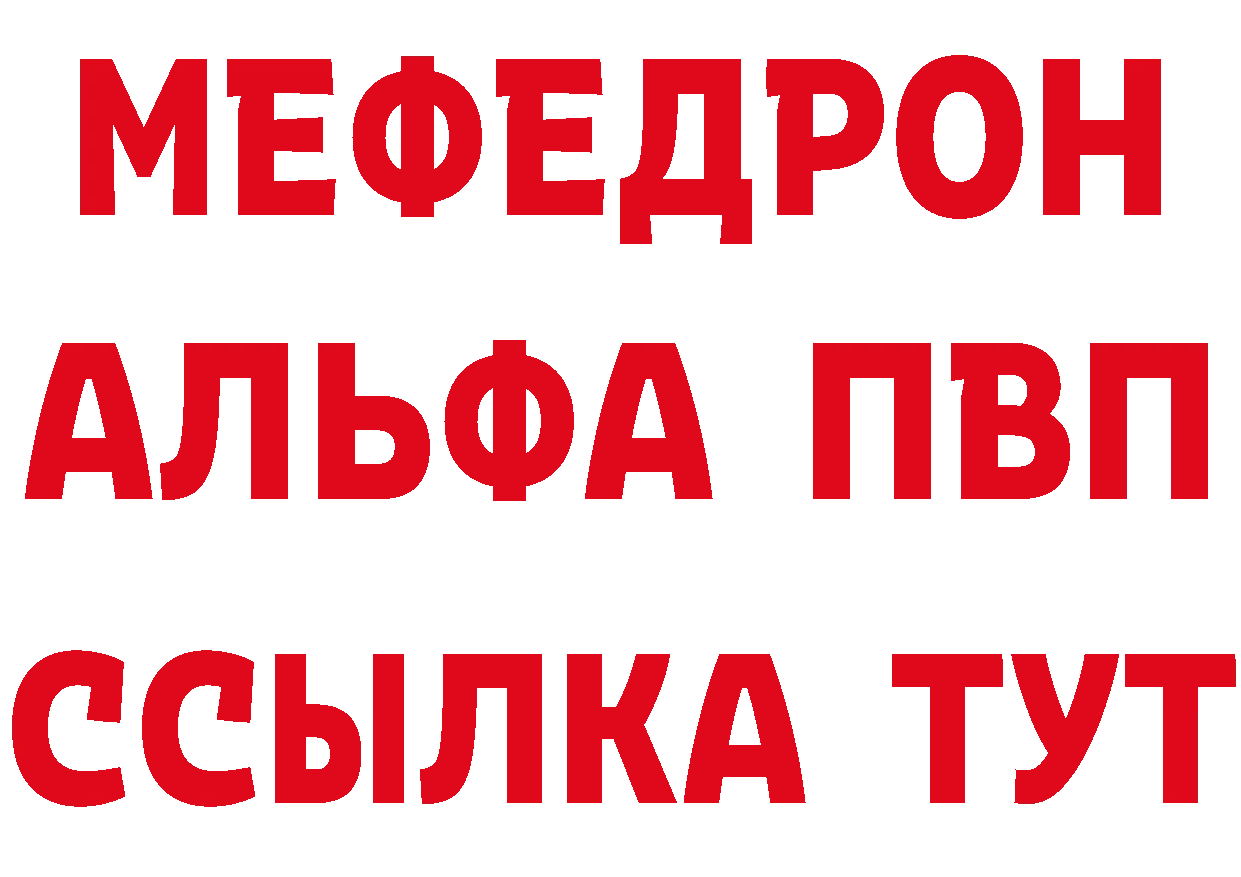 МЕФЕДРОН
АЛЬФА ПВП
ССЫЛКА ТУТ